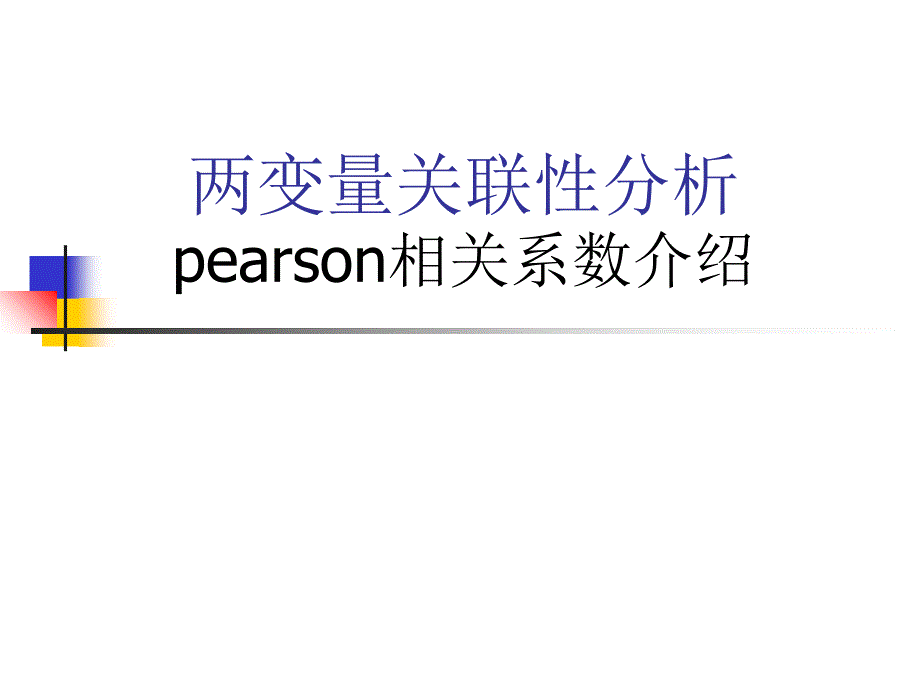 两变量关联性分析

pearson相关系数介绍